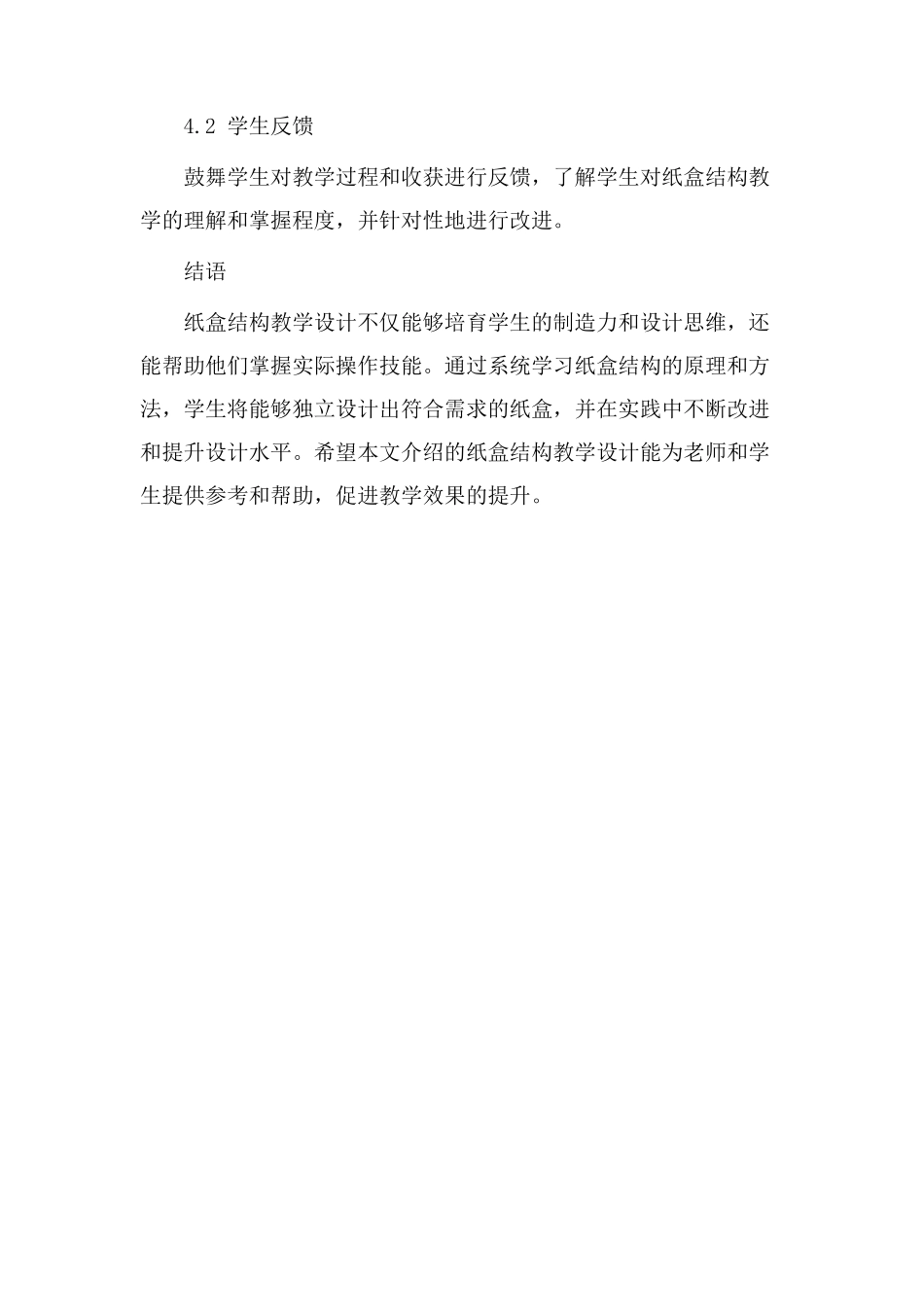 4.2 学生反馈

鼓舞学生对教学过程和收获进行反馈，了解学生对纸盒结构教学的理解和掌握程度，并针对性地进行改进。

结语

纸盒结构教学设计不仅能够培育学生的制造力和设计思维，还能帮助他们掌握实际操作技能。通过系统学习纸盒结构的原理和方法，学生将能够独立设计出符合需求的纸盒，并在实践中不断改进和提升设计水平。希望本文介绍的纸盒结构教学设计能为老师和学生提供参考和帮助，促进教学效果的提升。